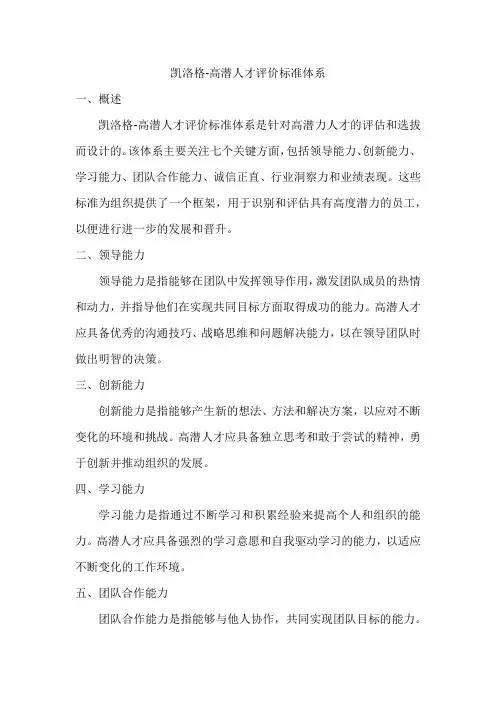 凯洛格-高潜人才评价标准体系

一、概述

凯洛格-高潜人才评价标准体系是针对高潜力人才的评估和选拔而设计的。该体系主要关注七个关键方面，包括领导能力、创新能力、学习能力、团队合作能力、诚信正直、行业洞察力和业绩表现。这些标准为组织提供了一个框架，用于识别和评估具有高度潜力的员工，以便进行进一步的发展和晋升。

二、领导能力

领导能力是指能够在团队中发挥领导作用，激发团队成员的热情和动力，并指导他们在实现共同目标方面取得成功的能力。高潜人才应具备优秀的沟通技巧、战略思维和问题解决能力，以在领导团队时做出明智的决策。

三、创新能力

创新能力是指能够产生新的想法、方法和解决方案，以应对不断变化的环境和挑战。高潜人才应具备独立思考和敢于尝试的精神，勇于创新并推动组织的发展。

四、学习能力

学习能力是指通过不断学习和积累经验来提高个人和组织的能力。高潜人才应具备强烈的学习意愿和自我驱动学习的能力，以适应不断变化的工作环境。

五、团队合作能力

团队合作能力是指能够与他人协作，共同实现团队目标的能力。